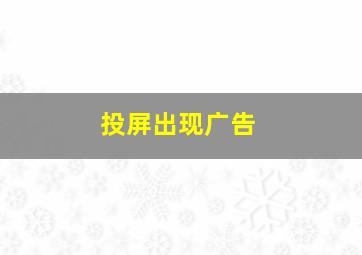 投屏出现广告